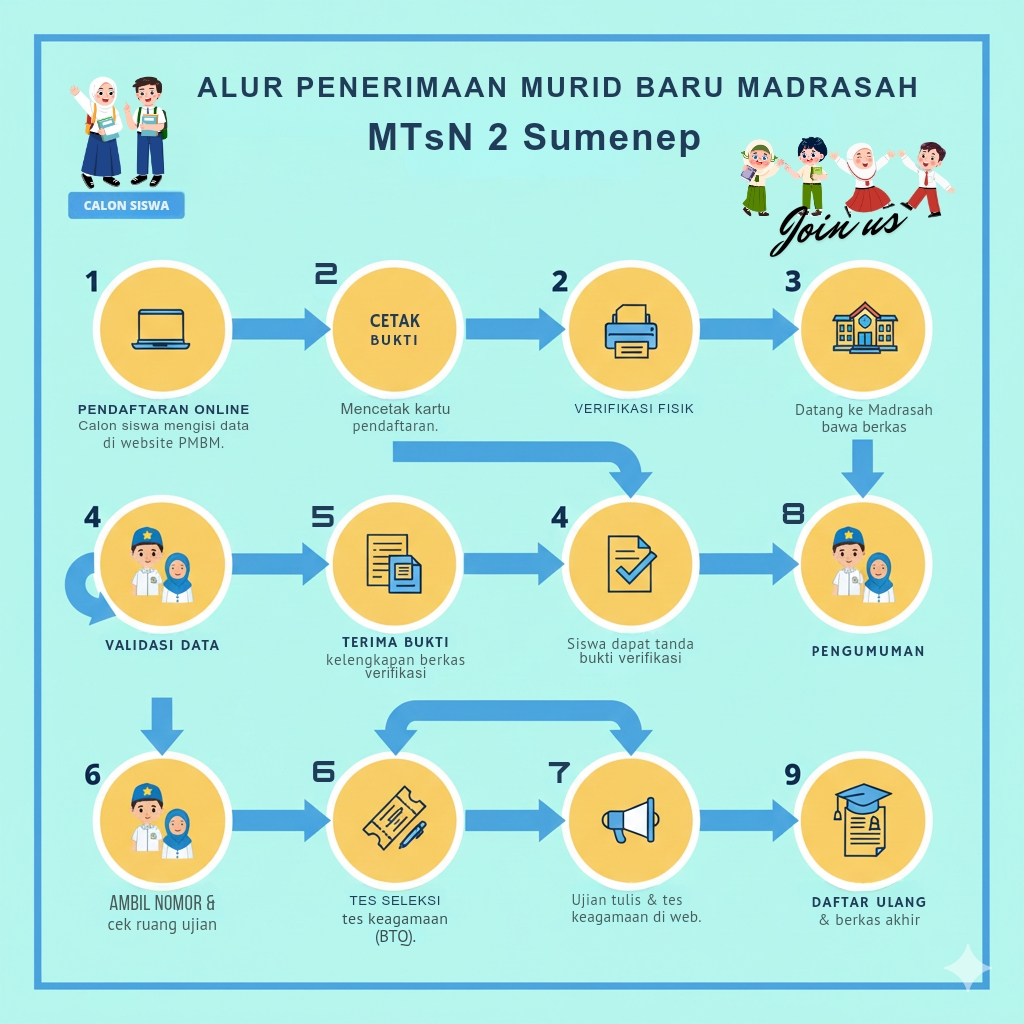 ALUR PENERIMAAN MURID BARU MADRASAH
MTsN 2 Sumenep

CALON SISWA

Join us

1
PENDAFTARAN ONLINE
Calon siswa mengisi data di website PMBM.

2
CETAK BUKTI
Mencetak kartu pendaftaran.

2
VERIFIKASI FISIK

3
Datang ke Madrasah bawa berkas

4
VALIDASI DATA

5
TERIMA BUKTI
kelengkapan berkas verifikasi

4
Siswa dapat tanda bukti verifikasi

8
PENGUMUMAN

6
AMBIL NOMOR &
cek ruang ujian

6
TES SELEKSI
tes keagamaan (BTQ).

7
Ujian tulis & tes keagamaan di web.

9
DAFTAR ULANG
& berkas akhir